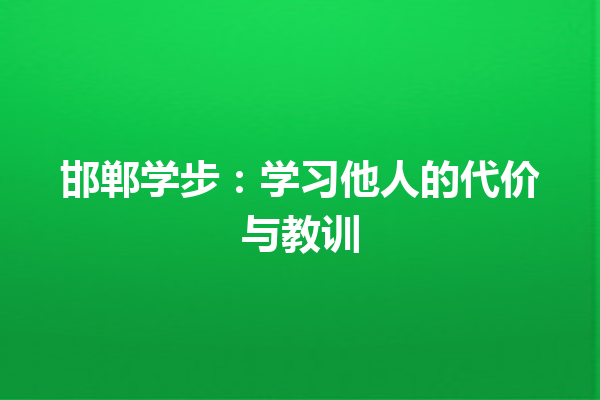 邯郸学步：学习他人的代价与教训